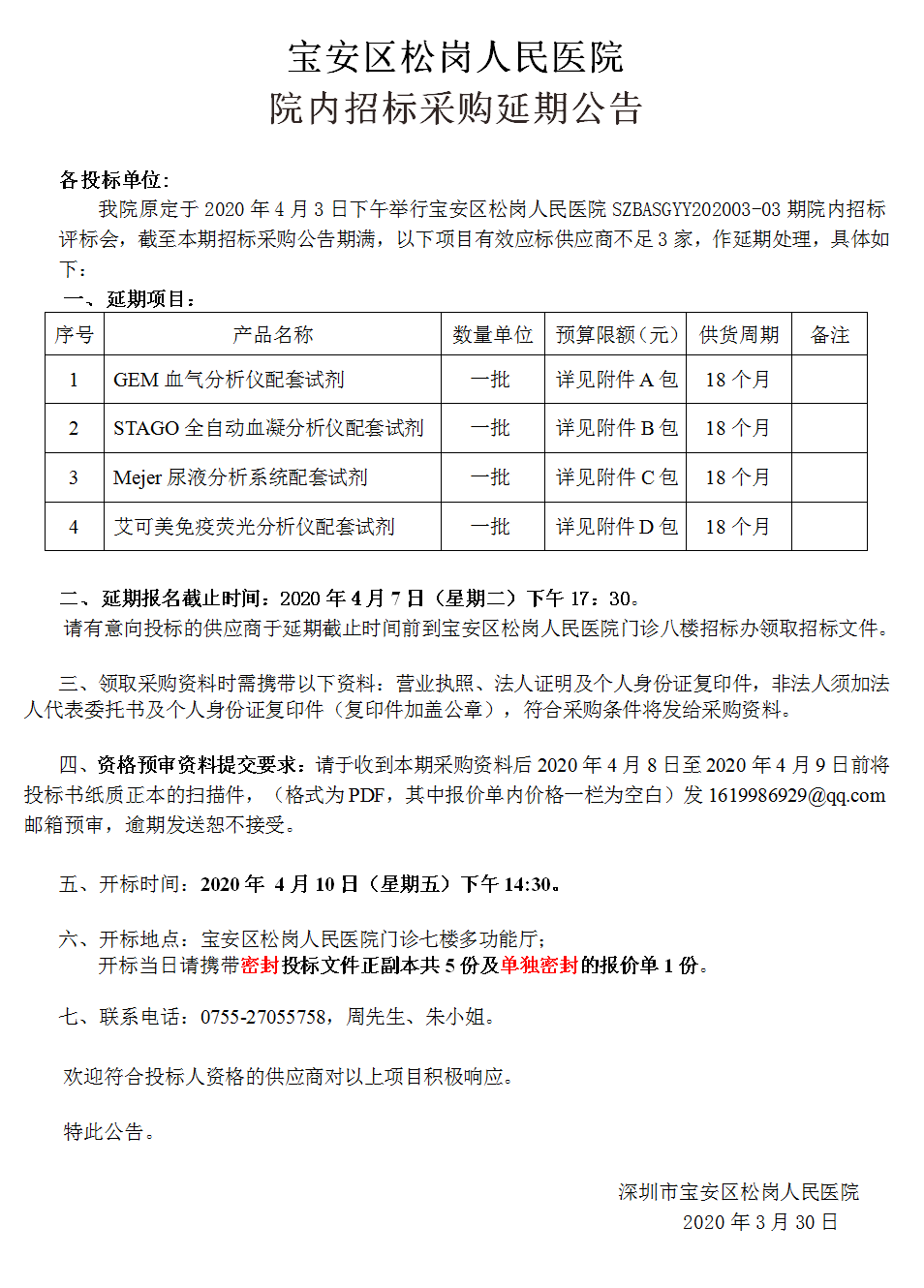 宝安区松岗人民医院
院内招标采购延期公告

各投标单位:
我院原定于 2020 年 4 月 3 日下午举行宝安区松岗人民医院 SZBASGYY202003-03 期院内招标评标会，截至本期招标采购公告期满，以下项目有效应标供应商不足 3 家，作延期处理，具体如下：

一、延期项目：

| 序号 | 产品名称 | 数量单位 | 预算限额（元） | 供货周期 | 备注 |
|---|---|---|---|---|---|
| 1 | GEM 血气分析仪配套试剂 | 一批 | 详见附件 A 包 | 18 个月 | |
| 2 | STAGO 全自动血凝分析仪配套试剂 | 一批 | 详见附件 B 包 | 18 个月 | |
| 3 | Mejer 尿液分析系统配套试剂 | 一批 | 详见附件 C 包 | 18 个月 | |
| 4 | 艾可美免疫荧光分析仪配套试剂 | 一批 | 详见附件 D 包 | 18 个月 | |

二、延期报名截止时间：2020 年 4 月 7 日（星期二）下午 17：30。
请有意向投标的供应商于延期截止时间前到宝安区松岗人民医院门诊八楼招标办领取招标文件。

三、领取采购资料时需携带以下资料：营业执照、法人证明及个人身份证复印件，非法人须加法人代表委托书及个人身份证复印件（复印件加盖公章），符合采购条件将发给采购资料。

四、资格预审资料提交要求：请于收到本期采购资料后 2020 年 4 月 8 日至 2020 年 4 月 9 日前将投标书纸质正本的扫描件，（格式为 PDF，其中报价单内价格一栏为空白）发 1619986929@qq.com 邮箱预审，逾期发送恕不接受。

五、开标时间：2020 年 4 月 10 日（星期五）下午 14:30。

六、开标地点：宝安区松岗人民医院门诊七楼多功能厅；
开标当日请携带密封投标文件正副本共 5 份及单独密封的报价单 1 份。

七、联系电话：0755-27055758，周先生、朱小姐。

欢迎符合投标人资格的供应商对以上项目积极响应。

特此公告。

深圳市宝安区松岗人民医院
2020 年 3 月 30 日